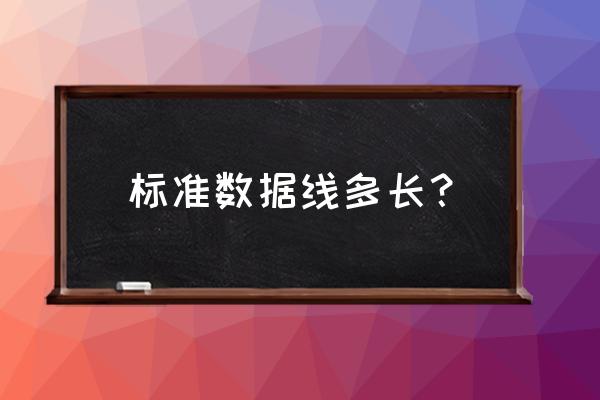 标准数据线多长？